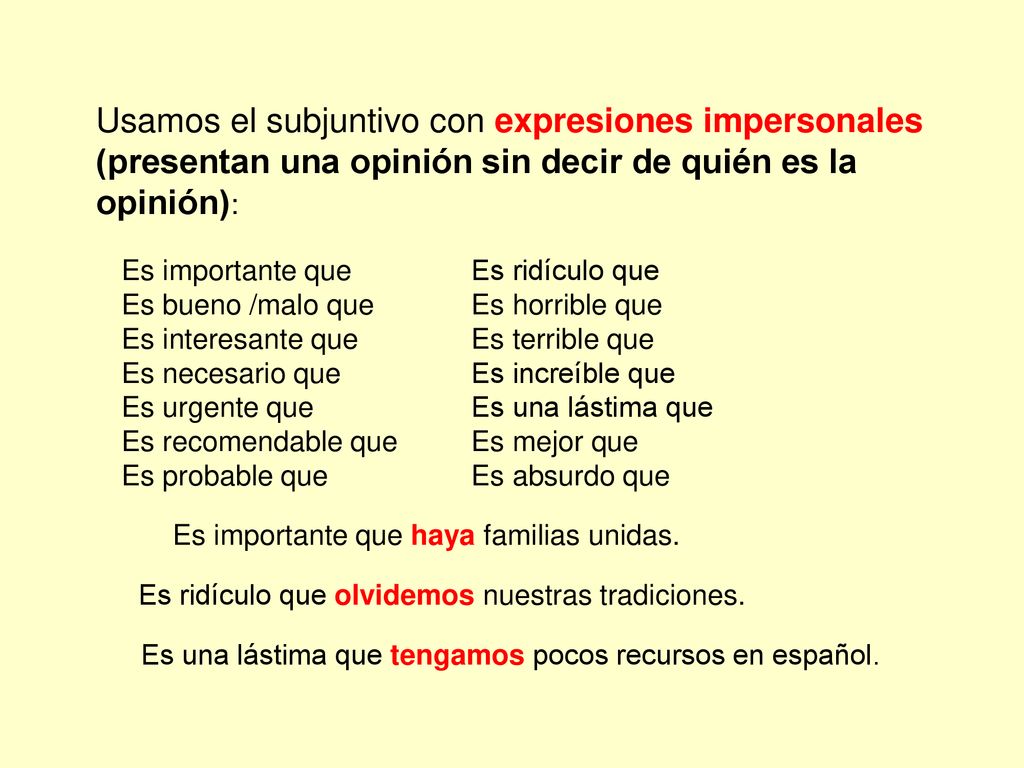 Usamos el subjuntivo con expresiones impersonales (presentan una opinión sin decir de quién es la opinión):

Es importante que
Es bueno /malo que
Es interesante que
Es necesario que
Es urgente que
Es recomendable que
Es probable que

Es ridículo que
Es horrible que
Es terrible que
Es increíble que
Es una lástima que
Es mejor que
Es absurdo que

Es importante que haya familias unidas.

Es ridículo que olvidemos nuestras tradiciones.

Es una lástima que tengamos pocos recursos en español.